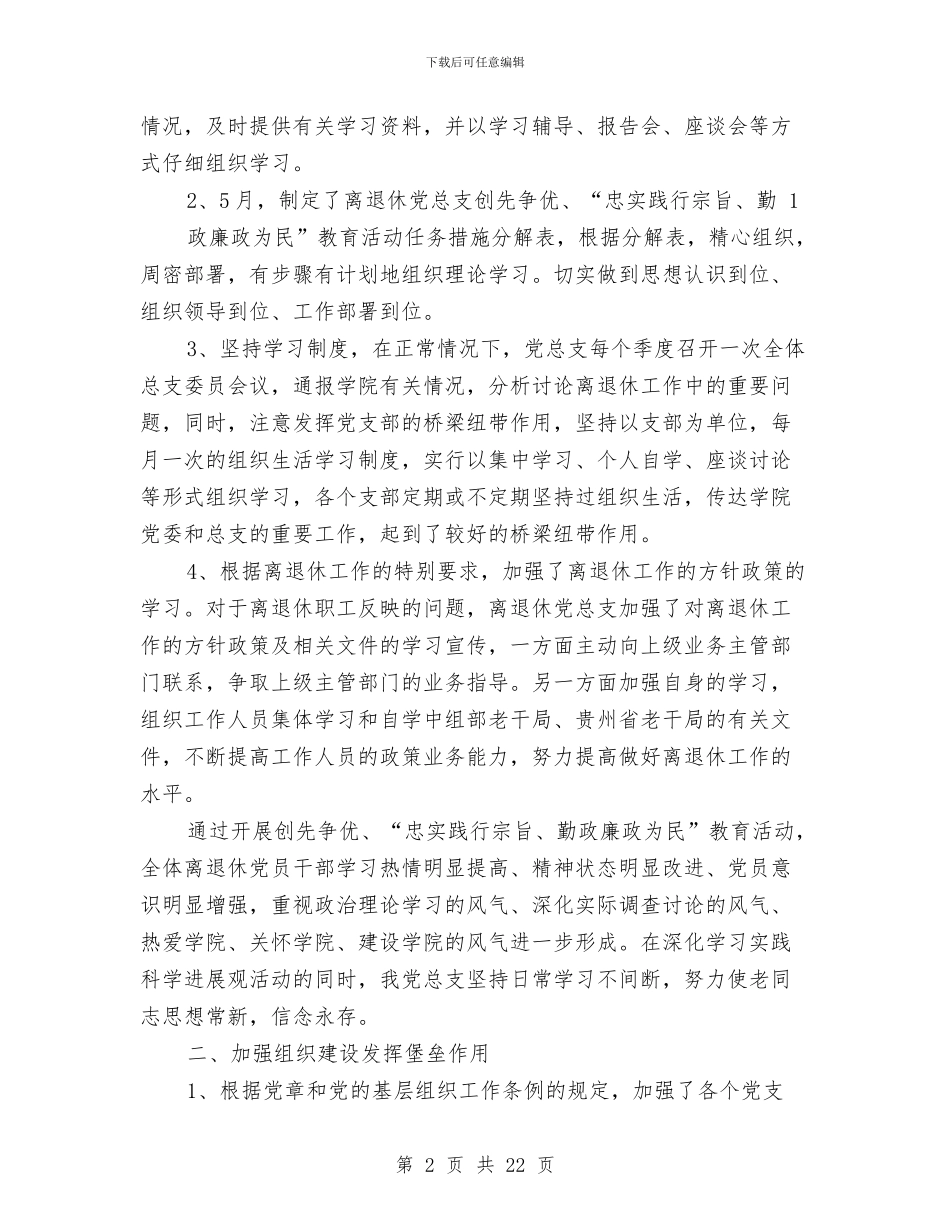 下载后可任意编辑

情况，及时提供有关学习资料，并以学习辅导、报告会、座谈会等方式仔细组织学习。

2、5月，制定了离退休党总支创先争优、“忠实践行宗旨、勤 1 政廉政为民”教育活动任务措施分解表，根据分解表，精心组织，周密部署，有步骤有计划地组织理论学习。切实做到思想认识到位、组织领导到位、工作部署到位。

3、坚持学习制度，在正常情况下，党总支每个季度召开一次全体总支委员会议，通报学院有关情况，分析讨论离退休工作中的重要问题，同时，注意发挥党支部的桥梁纽带作用，坚持以支部为单位，每月一次的组织生活学习制度，实行以集中学习、个人自学、座谈讨论等形式组织学习，各个支部定期或不定期坚持过组织生活，传达学院党委和总支的重要工作，起到了较好的桥梁纽带作用。

4、根据离退休工作的特别要求，加强了离退休工作的方针政策的学习。对于离退休职工反映的问题，离退休党总支加强了对离退休工作的方针政策及相关文件的学习宣传，一方面主动向上级业务主管部门联系，争取上级主管部门的业务指导。另一方面加强自身的学习，组织工作人员集体学习和自学中组部老干局、贵州省老干局的有关文件，不断提高工作人员的政策业务能力，努力提高做好离退休工作的水平。

通过开展创先争优、“忠实践行宗旨、勤政廉政为民”教育活动，全体离退休党员干部学习热情明显提高、精神状态明显改进、党员意识明显增强，重视政治理论学习的风气、深化实际调查讨论的风气、热爱学院、关怀学院、建设学院的风气进一步形成。在深化学习实践科学进展观活动的同时，我党总支坚持日常学习不间断，努力使老同志思想常新，信念永存。

二、加强组织建设发挥堡垒作用

1、根据党章和党的基层组织工作条例的规定，加强了各个党支

第 2 页 共 22 页